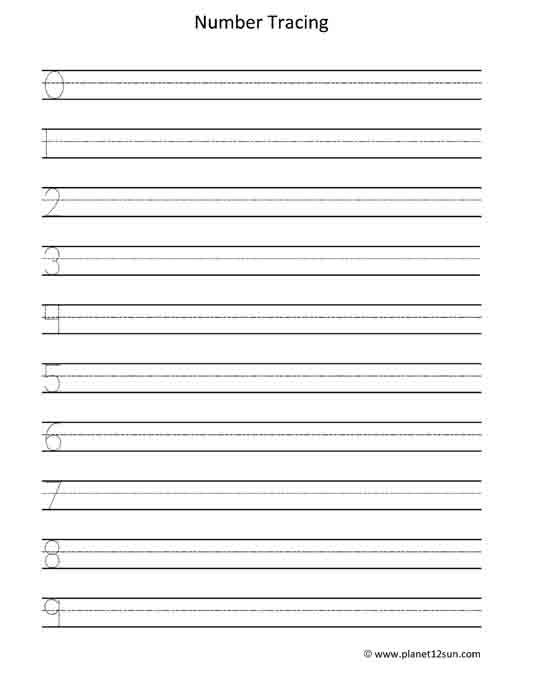 Number Tracing

0

1

2

3

4

5

6

7

8

9

© www.planet12sun.com